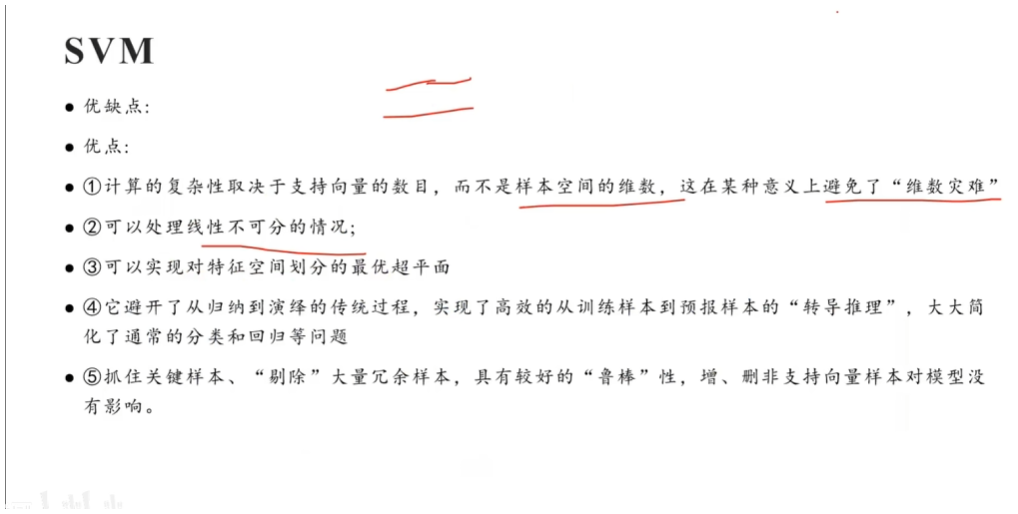 SVM

• 优缺点:

• 优点:

• ①计算的复杂性取决于支持向量的数目，而不是样本空间的维数，这在某种意义上避免了“维数灾难”

• ②可以处理线性不可分的情况;

• ③可以实现对特征空间划分的最优超平面

• ④它避开了从归纳到演绎的传统过程，实现了高效的从训练样本到预报样本的“转导推理”，大大简化了通常的分类和回归等问题

• ⑤抓住关键样本、“剔除”大量冗余样本，具有较好的“鲁棒”性，增、删非支持向量样本对模型没有影响。